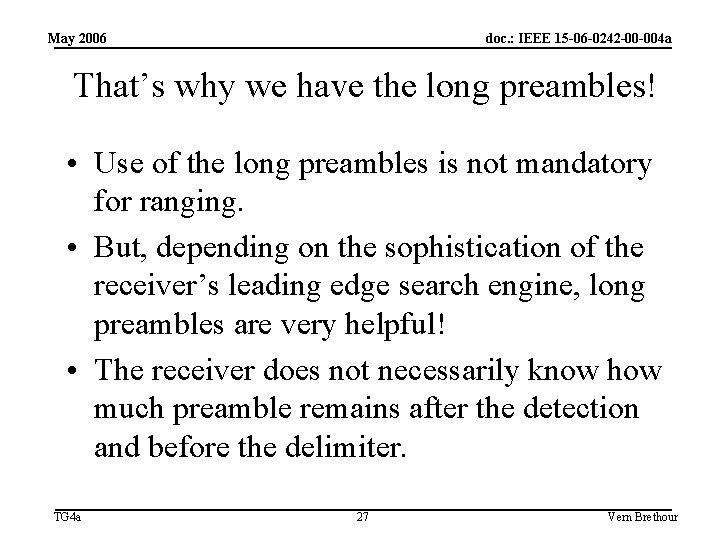 May 2006

doc.: IEEE 15-06-0242-00-004a

That’s why we have the long preambles!

• Use of the long preambles is not mandatory for ranging.
• But, depending on the sophistication of the receiver’s leading edge search engine, long preambles are very helpful!
• The receiver does not necessarily know how much preamble remains after the detection and before the delimiter.

TG4a

27

Vern Brethour